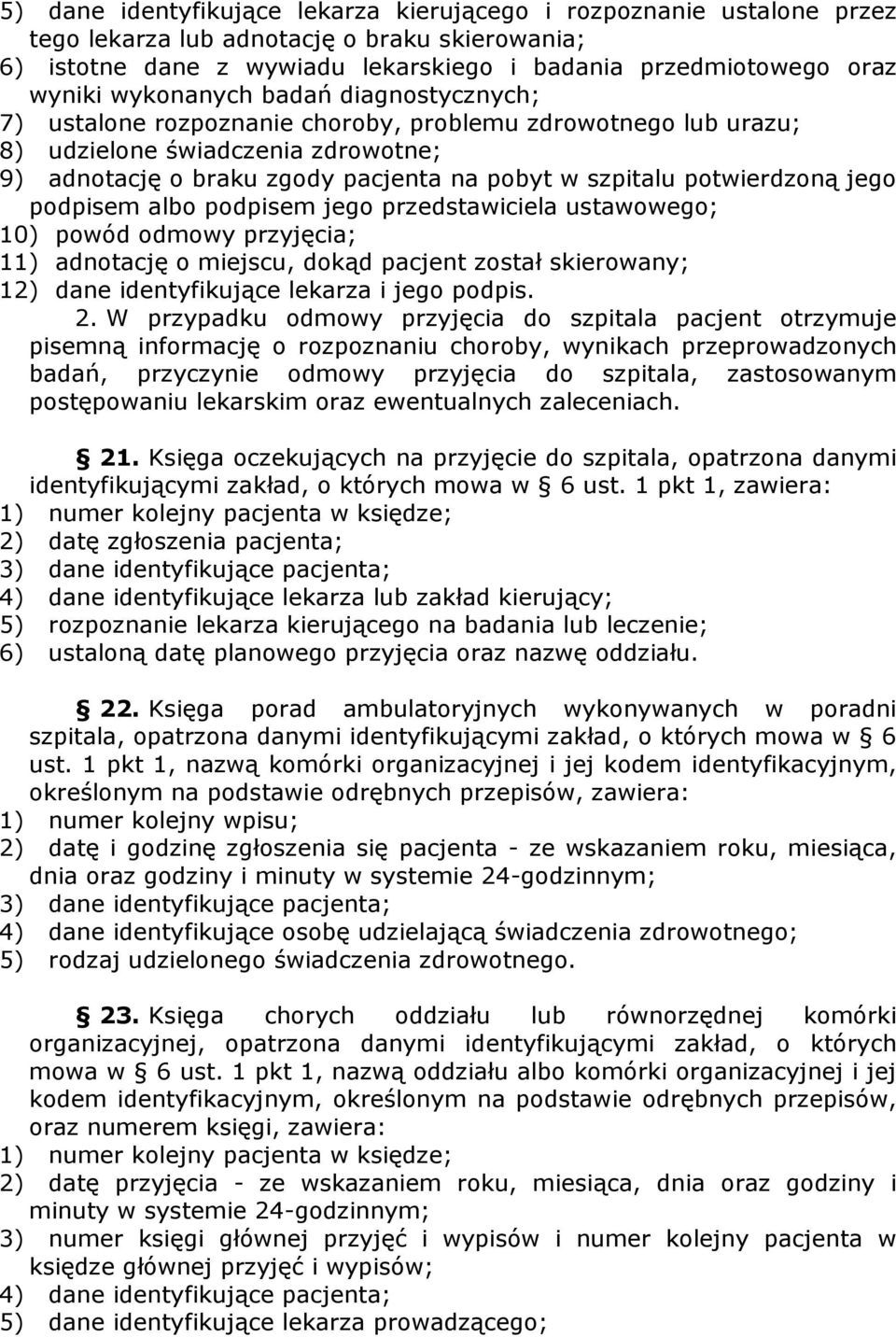 5) dane identyfikujące lekarza kierującego i rozpoznanie ustalone przez tego lekarza lub adnotację o braku skierowania;
6) istotne dane z wywiadu lekarskiego i badania przedmiotowego oraz wyniki wykonanych badań diagnostycznych;
7) ustalone rozpoznanie choroby, problemu zdrowotnego lub urazu;
8) udzielone świadczenia zdrowotne;
9) adnotację o braku zgody pacjenta na pobyt w szpitalu potwierdzoną jego podpisem albo podpisem jego przedstawiciela ustawowego;
10) powód odmowy przyjęcia;
11) adnotację o miejscu, dokąd pacjent został skierowany;
12) dane identyfikujące lekarza i jego podpis.
2. W przypadku odmowy przyjęcia do szpitala pacjent otrzymuje pisemną informację o rozpoznaniu choroby, wynikach przeprowadzonych badań, przyczynie odmowy przyjęcia do szpitala, zastosowanym postępowaniu lekarskim oraz ewentualnych zaleceniach.

§ 21. Księga oczekujących na przyjęcie do szpitala, opatrzona danymi identyfikującymi zakład, o których mowa w § 6 ust. 1 pkt 1, zawiera:
1) numer kolejny pacjenta w księdze;
2) datę zgłoszenia pacjenta;
3) dane identyfikujące pacjenta;
4) dane identyfikujące lekarza lub zakład kierujący;
5) rozpoznanie lekarza kierującego na badania lub leczenie;
6) ustaloną datę planowego przyjęcia oraz nazwę oddziału.

§ 22. Księga porad ambulatoryjnych wykonywanych w poradni szpitala, opatrzona danymi identyfikującymi zakład, o których mowa w § 6 ust. 1 pkt 1, nazwą komórki organizacyjnej i jej kodem identyfikacyjnym, określonym na podstawie odrębnych przepisów, zawiera:
1) numer kolejny wpisu;
2) datę i godzinę zgłoszenia się pacjenta - ze wskazaniem roku, miesiąca, dnia oraz godziny i minuty w systemie 24-godzinnym;
3) dane identyfikujące pacjenta;
4) dane identyfikujące osobę udzielającą świadczenia zdrowotnego;
5) rodzaj udzielonego świadczenia zdrowotnego.

§ 23. Księga chorych oddziału lub równorzędnej komórki organizacyjnej, opatrzona danymi identyfikującymi zakład, o których mowa w § 6 ust. 1 pkt 1, nazwą oddziału albo komórki organizacyjnej i jej kodem identyfikacyjnym, określonym na podstawie odrębnych przepisów, oraz numerem księgi, zawiera:
1) numer kolejny pacjenta w księdze;
2) datę przyjęcia - ze wskazaniem roku, miesiąca, dnia oraz godziny i minuty w systemie 24-godzinnym;
3) numer księgi głównej przyjęć i wypisów i numer kolejny pacjenta w księdze głównej przyjęć i wypisów;
4) dane identyfikujące pacjenta;
5) dane identyfikujące lekarza prowadzącego;